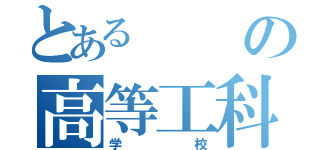 とある　の
高等工科
学　校